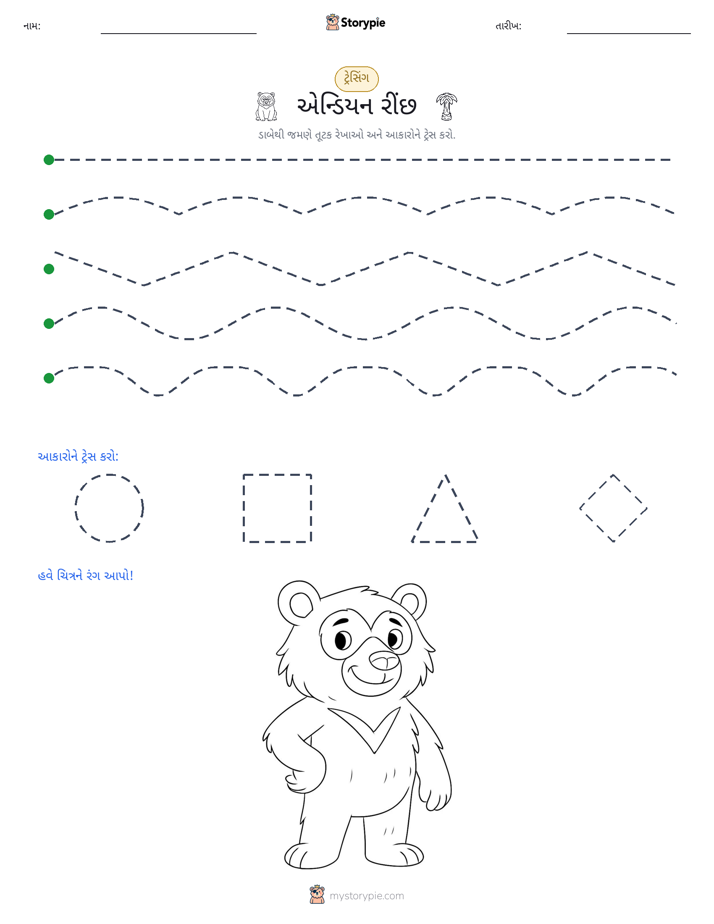 નામ: ____ Storypie તારીખ: ____

ટ્રેસિંગ

એન્ડિયન રીંછ

ડાબેથી જમણે તૂટક રેખાઓ અને આકારોને ટ્રેસ કરો.

આકારોને ટ્રેસ કરો:

હવે ચિત્રને રંગ આપો!

mystorypie.com